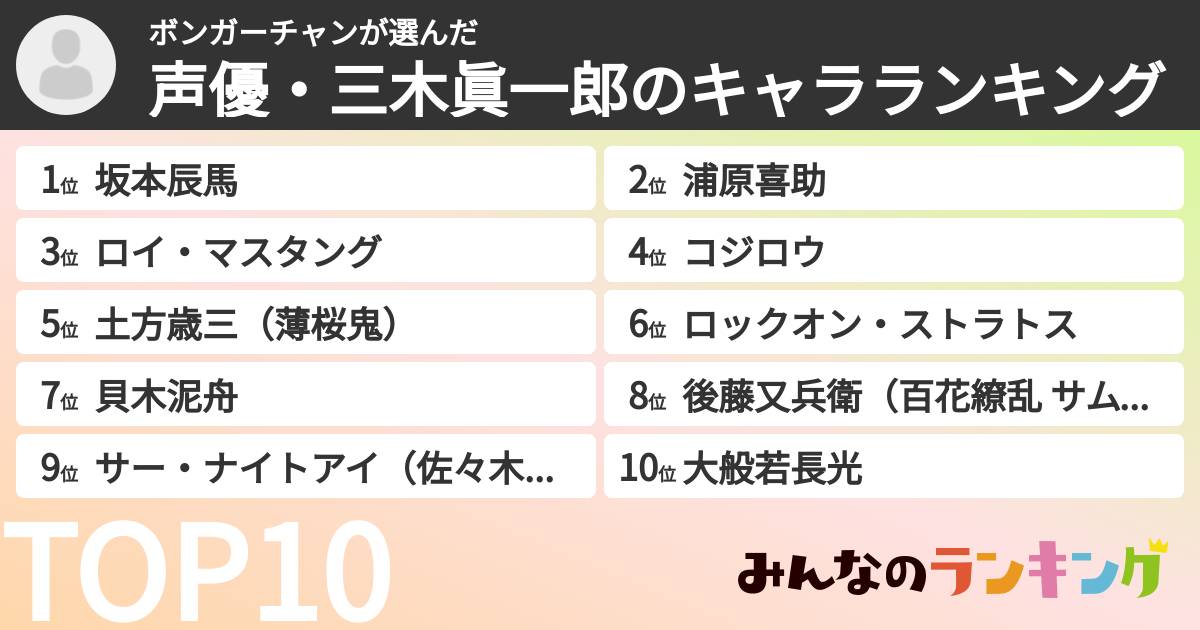 ボンガーチャンが選んだ
声優・三木眞一郎のキャラランキング

1位 坂本辰馬
2位 浦原喜助
3位 ロイ・マスタング
4位 コジロウ
5位 土方歳三（薄桜鬼）
6位 ロックオン・ストラトス
7位 貝木泥舟
8位 後藤又兵衛（百花繚乱 サム...
9位 サー・ナイトアイ（佐々木...
10位 大般若長光

TOP10

みんなのランキング